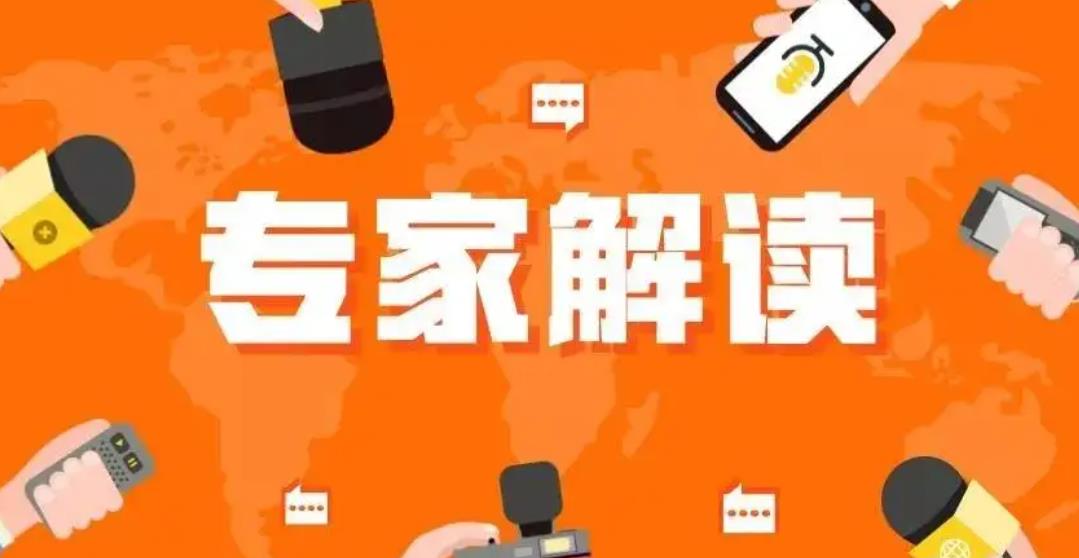 专家解读